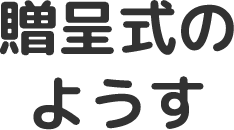 贈呈式の
ようす